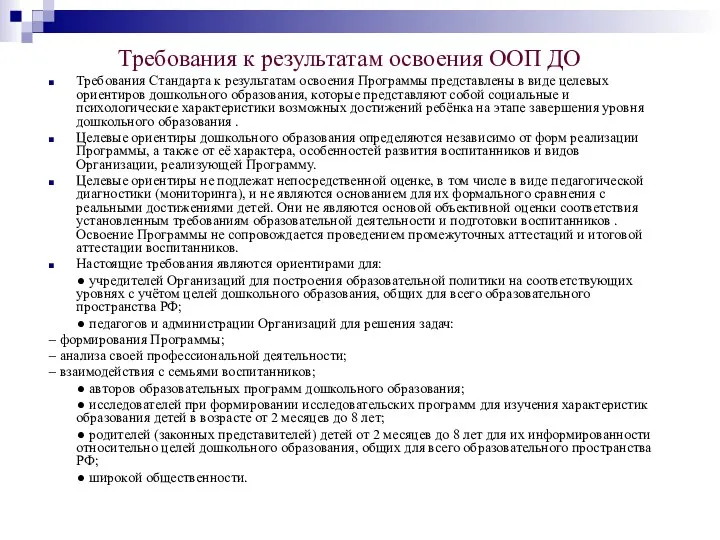 Требования к результатам освоения ООП ДО

■ Требования Стандарта к результатам освоения Программы представлены в виде целевых ориентиров дошкольного образования, которые представляют собой социальные и психологические характеристики возможных достижений ребёнка на этапе завершения уровня дошкольного образования .

■ Целевые ориентиры дошкольного образования определяются независимо от форм реализации Программы, а также от её характера, особенностей развития воспитанников и видов Организации, реализующей Программу.

■ Целевые ориентиры не подлежат непосредственной оценке, в том числе в виде педагогической диагностики (мониторинга), и не являются основанием для их формального сравнения с реальными достижениями детей. Они не являются основой объективной оценки соответствия установленным требованиям образовательной деятельности и подготовки воспитанников . Освоение Программы не сопровождается проведением промежуточных аттестаций и итоговой аттестации воспитанников.

■ Настоящие требования являются ориентирами для:

● учредителей Организаций для построения образовательной политики на соответствующих уровнях с учётом целей дошкольного образования, общих для всего образовательного пространства РФ;

● педагогов и администрации Организаций для решения задач:

– формирования Программы;

– анализа своей профессиональной деятельности;

– взаимодействия с семьями воспитанников;

● авторов образовательных программ дошкольного образования;

● исследователей при формировании исследовательских программ для изучения характеристик образования детей в возрасте от 2 месяцев до 8 лет;

● родителей (законных представителей) детей от 2 месяцев до 8 лет для их информированности относительно целей дошкольного образования, общих для всего образовательного пространства РФ;

● широкой общественности.